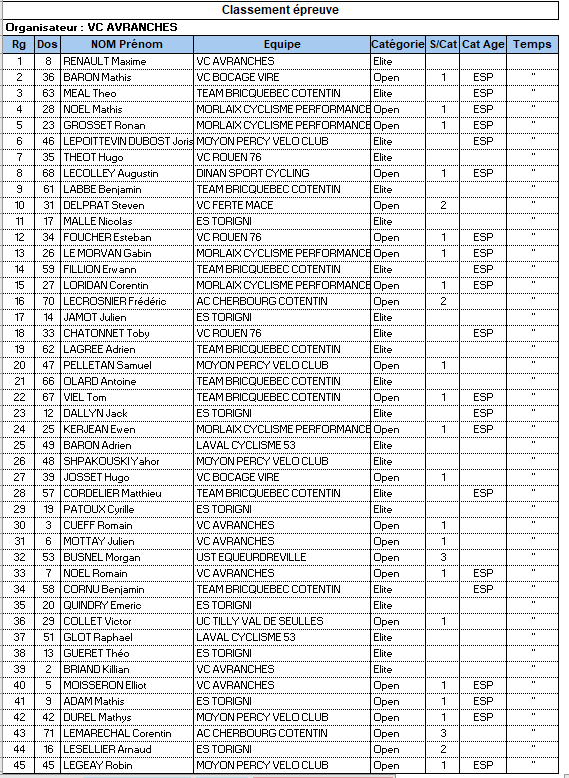 Classement épreuve

Organisateur : VC AVRANCHES

| Rg | Dos | NOM Prénom | Equipe | Catégorie | S/Cat | Cat Age | Temps |
|---|---|---|---|---|---|---|---|
| 1 | 8 | RENAULT Maxime | VC AVRANCHES | Elite | | | " |
| 2 | 36 | BARON Mathis | VC BOCAGE VIRE | Open | 1 | ESP | " |
| 3 | 63 | MEAL Theo | TEAM BRICQUEBEC COTENTIN | Elite | | ESP | " |
| 4 | 28 | NOEL Mathis | MORLAIX CYCLISME PERFORMANCE | Open | 1 | ESP | " |
| 5 | 23 | GROSSET Ronan | MORLAIX CYCLISME PERFORMANCE | Open | 1 | ESP | " |
| 6 | 46 | LEPOITTEVIN DUBOST Joris | MOYON PERCY VELO CLUB | Elite | | ESP | " |
| 7 | 35 | THEOT Hugo | VC ROUEN 76 | Elite | | | " |
| 8 | 68 | LECOLLEY Augustin | DINAN SPORT CYCLING | Open | 1 | ESP | " |
| 9 | 61 | LABBE Benjamin | TEAM BRICQUEBEC COTENTIN | Elite | | | " |
| 10 | 31 | DELPRAT Steven | VC FERTE MACE | Open | 2 | | " |
| 11 | 17 | MALLE Nicolas | ES TORIGNI | Elite | | | " |
| 12 | 34 | FOUCHER Esteban | VC ROUEN 76 | Open | 1 | ESP | " |
| 13 | 26 | LE MORVAN Gabin | MORLAIX CYCLISME PERFORMANCE | Open | 1 | ESP | " |
| 14 | 59 | FILLION Erwann | TEAM BRICQUEBEC COTENTIN | Elite | | ESP | " |
| 15 | 27 | LORIDAN Corentin | MORLAIX CYCLISME PERFORMANCE | Open | 1 | ESP | " |
| 16 | 70 | LECROSNIER Frédéric | AC CHERBOURG COTENTIN | Open | 2 | | " |
| 17 | 14 | JAMOT Julien | ES TORIGNI | Elite | | | " |
| 18 | 33 | CHATONNET Toby | VC ROUEN 76 | Elite | | ESP | " |
| 19 | 62 | LAGREE Adrien | TEAM BRICQUEBEC COTENTIN | Elite | | | " |
| 20 | 47 | PELLETAN Samuel | MOYON PERCY VELO CLUB | Open | 1 | | " |
| 21 | 66 | OLARD Antoine | TEAM BRICQUEBEC COTENTIN | Elite | | | " |
| 22 | 67 | VIEL Tom | TEAM BRICQUEBEC COTENTIN | Open | 1 | ESP | " |
| 23 | 12 | DALLYN Jack | ES TORIGNI | Elite | | ESP | " |
| 24 | 25 | KERJEAN Ewen | MORLAIX CYCLISME PERFORMANCE | Open | 1 | ESP | " |
| 25 | 49 | BARON Adrien | LAVAL CYCLISME 53 | Elite | | | " |
| 26 | 48 | SHPAKOUSKI Yahor | MOYON PERCY VELO CLUB | Elite | | | " |
| 27 | 39 | JOSSET Hugo | VC BOCAGE VIRE | Open | 1 | | " |
| 28 | 57 | CORDELIER Matthieu | TEAM BRICQUEBEC COTENTIN | Elite | | ESP | " |
| 29 | 19 | PATOUX Cyrille | ES TORIGNI | Elite | | | " |
| 30 | 3 | CUEFF Romain | VC AVRANCHES | Open | 1 | | " |
| 31 | 6 | MOTTAY Julien | VC AVRANCHES | Open | 1 | | " |
| 32 | 53 | BUSNEL Morgan | UST EQUEURDREVILLE | Open | 3 | | " |
| 33 | 7 | NOEL Romain | VC AVRANCHES | Open | 1 | ESP | " |
| 34 | 58 | CORNU Benjamin | TEAM BRICQUEBEC COTENTIN | Elite | | ESP | " |
| 35 | 20 | QUINDRY Emeric | ES TORIGNI | Elite | | | " |
| 36 | 29 | COLLET Victor | UC TILLY VAL DE SEULLES | Open | 1 | | " |
| 37 | 51 | GLOT Raphael | LAVAL CYCLISME 53 | Elite | | | " |
| 38 | 13 | GUERET Théo | ES TORIGNI | Elite | | | " |
| 39 | 2 | BRIAND Killian | VC AVRANCHES | Elite | | | " |
| 40 | 5 | MOISSERON Elliot | VC AVRANCHES | Open | 1 | ESP | " |
| 41 | 9 | ADAM Mathis | ES TORIGNI | Open | 1 | ESP | " |
| 42 | 42 | DUREL Mathys | MOYON PERCY VELO CLUB | Open | 1 | ESP | " |
| 43 | 71 | LEMARECHAL Corentin | AC CHERBOURG COTENTIN | Open | 3 | | " |
| 44 | 16 | LESELLIER Arnaud | ES TORIGNI | Open | 2 | | " |
| 45 | 45 | LEGEAY Robin | MOYON PERCY VELO CLUB | Open | 1 | ESP | " |